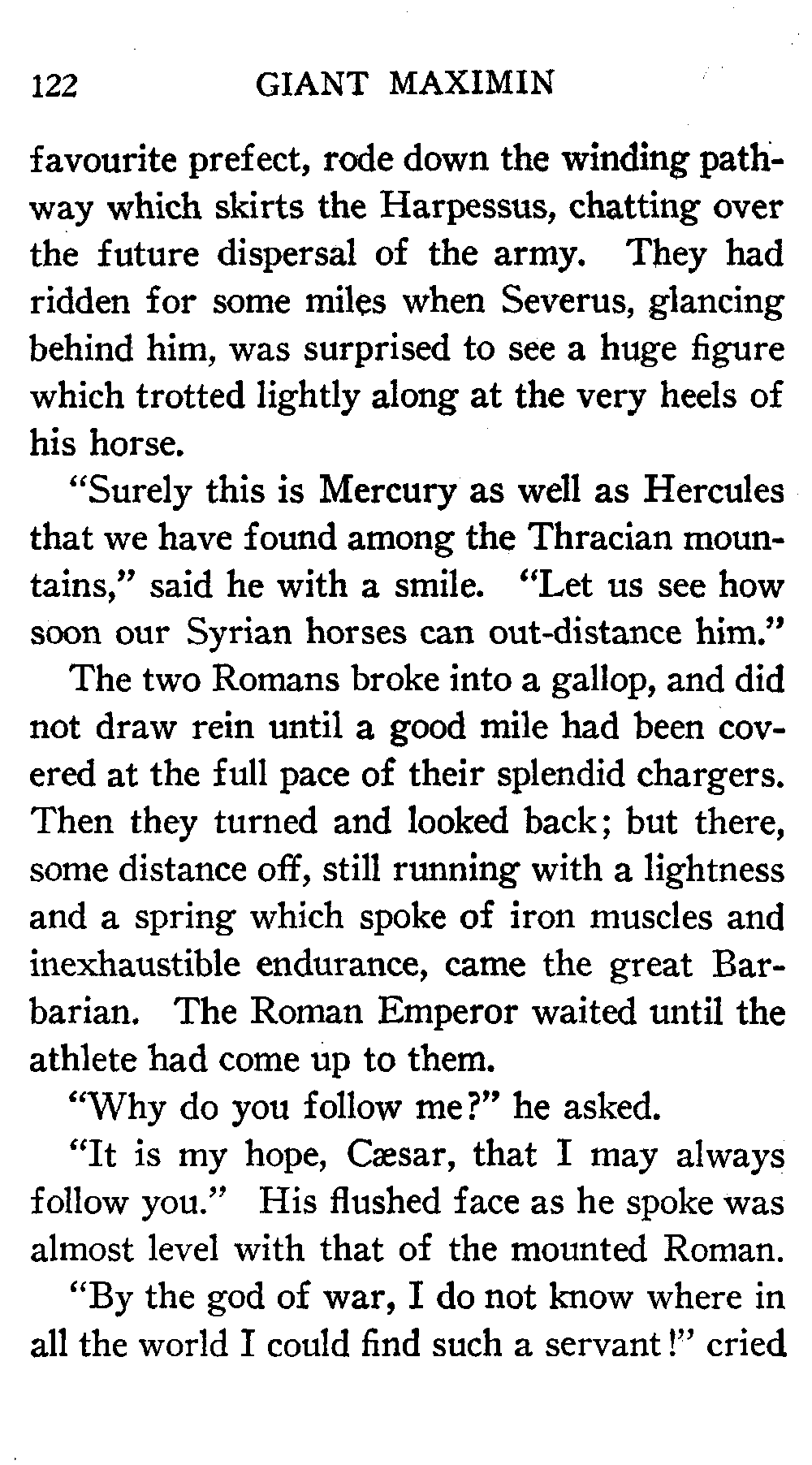 122 GIANT MAXIMIN

favourite prefect, rode down the winding pathway which skirts the Harpessus, chatting over the future dispersal of the army. They had ridden for some miles when Severus, glancing behind him, was surprised to see a huge figure which trotted lightly along at the very heels of his horse.

"Surely this is Mercury as well as Hercules that we have found among the Thracian mountains," said he with a smile. "Let us see how soon our Syrian horses can out-distance him."

The two Romans broke into a gallop, and did not draw rein until a good mile had been covered at the full pace of their splendid chargers. Then they turned and looked back; but there, some distance off, still running with a lightness and a spring which spoke of iron muscles and inexhaustible endurance, came the great Barbarian. The Roman Emperor waited until the athlete had come up to them.

"Why do you follow me?" he asked.

"It is my hope, Cæsar, that I may always follow you." His flushed face as he spoke was almost level with that of the mounted Roman.

"By the god of war, I do not know where in all the world I could find such a servant!" cried